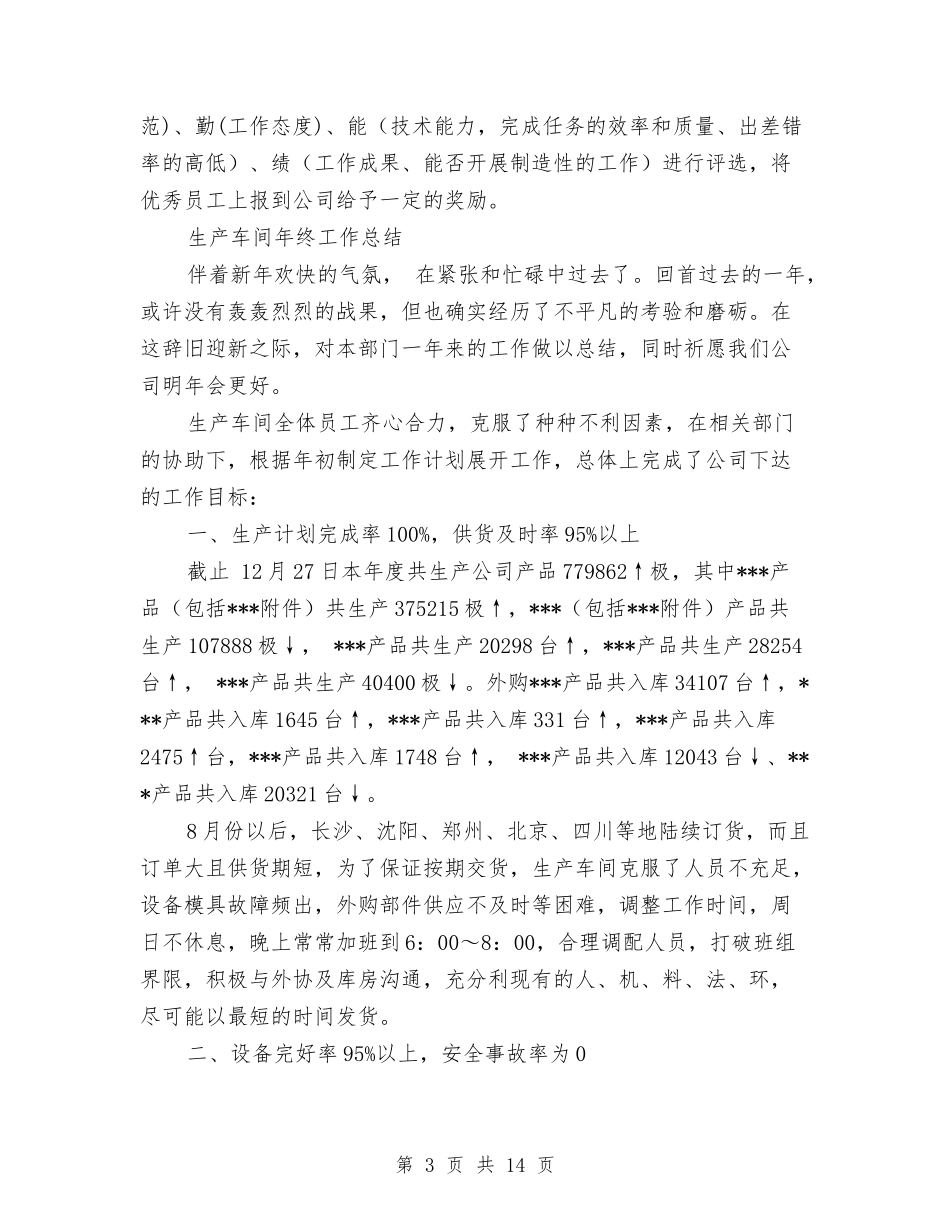 范)、勤(工作态度)、能（技术能力，完成任务的效率和质量、出差错率的高低）、绩（工作成果、能否开展制造性的工作）进行评选，将优秀员工上报到公司给予一定的奖励。

生产车间年终工作总结

伴着新年欢快的气氛， 在紧张和忙碌中过去了。回首过去的一年，或许没有轰轰烈烈的战果，但也确实经历了不平凡的考验和磨砺。在这辞旧迎新之际，对本部门一年来的工作做以总结，同时祈愿我们公司明年会更好。

生产车间全体员工齐心合力，克服了种种不利因素，在相关部门的协助下，根据年初制定工作计划展开工作，总体上完成了公司下达的工作目标：

一、生产计划完成率100%，供货及时率95%以上

截止 12月27日本年度共生产公司产品779862↑极，其中***产品（包括***附件）共生产375215极↑，***（包括***附件）产品共生产107888极↓， ***产品共生产20298台↑，***产品共生产28254台↑， ***产品共生产40400极↓。外购***产品共入库34107台↑，***产品共入库1645台↑，***产品共入库331台↑，***产品共入库2475↑台，***产品共入库1748台↑， ***产品共入库12043台↓、***产品共入库20321台↓。

8月份以后，长沙、沈阳、郑州、北京、四川等地陆续订货，而且订单大且供货期短，为了保证按期交货，生产车间克服了人员不充足，设备模具故障频出，外购部件供应不及时等困难，调整工作时间，周日不休息，晚上常常加班到6：00～8：00，合理调配人员，打破班组界限，积极与外协及库房沟通，充分利现有的人、机、料、法、环，尽可能以最短的时间发货。

二、设备完好率95%以上，安全事故率为0

第 3 页 共 14 页